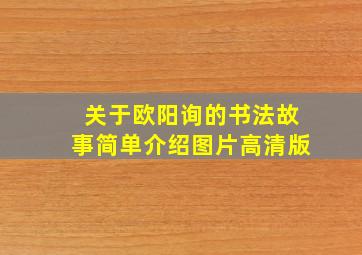 关于欧阳询的书法故事简单介绍图片高清版